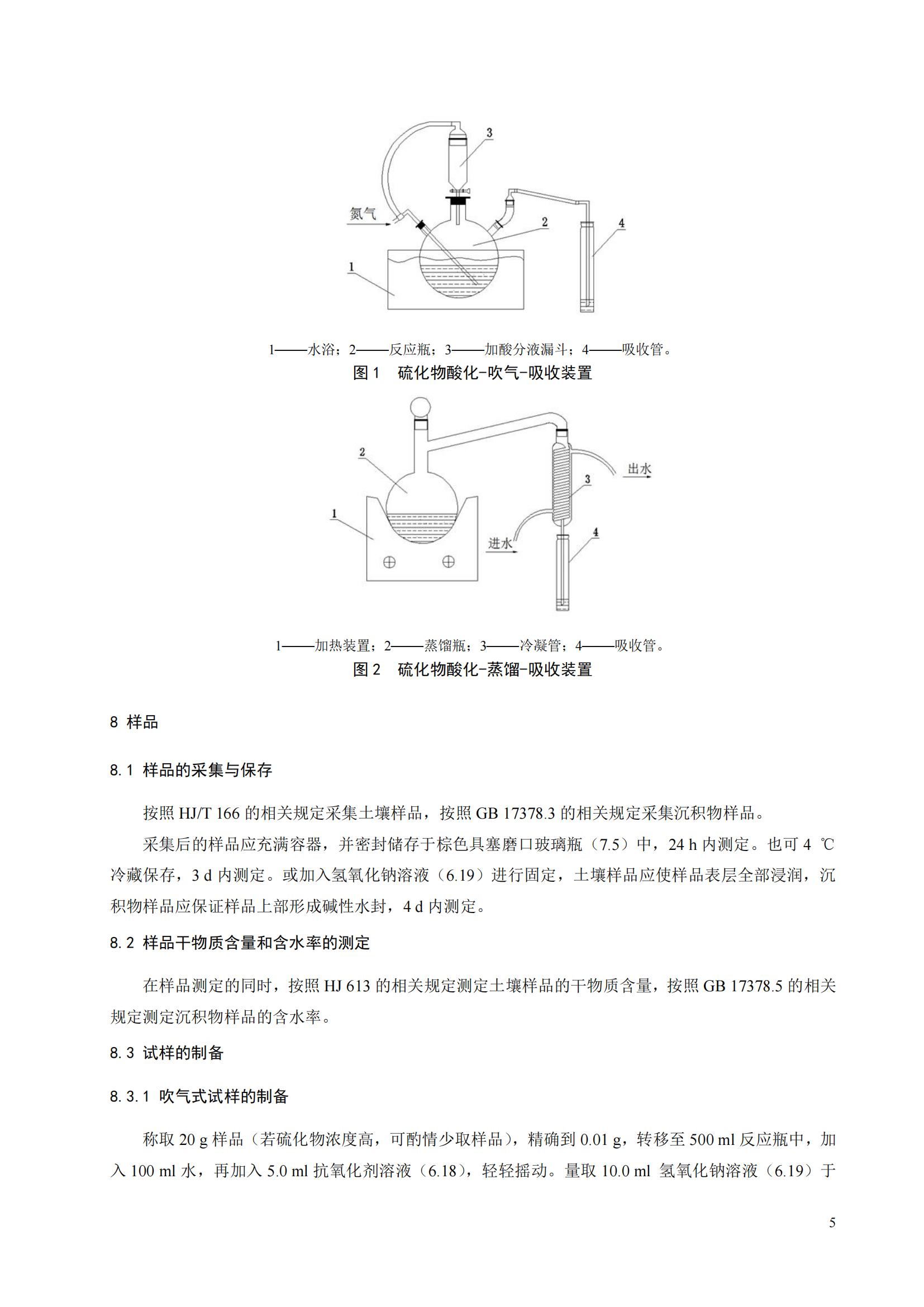 3
氮气
2
4
1

1——水浴；2——反应瓶；3——加酸分液漏斗；4——吸收管。
图 1　硫化物酸化-吹气-吸收装置

2
出水
3
1
进水
4

1——加热装置；2——蒸馏瓶；3——冷凝管；4——吸收管。
图 2　硫化物酸化-蒸馏-吸收装置

8 样品

8.1 样品的采集与保存

按照 HJ/T 166 的相关规定采集土壤样品，按照 GB 17378.3 的相关规定采集沉积物样品。

采集后的样品应充满容器，并密封储存于棕色具塞磨口玻璃瓶（7.5）中，24 h 内测定。也可 4 ℃冷藏保存，3 d 内测定。或加入氢氧化钠溶液（6.19）进行固定，土壤样品应使样品表层全部浸润，沉积物样品应保证样品上部形成碱性水封，4 d 内测定。

8.2 样品干物质含量和含水率的测定

在样品测定的同时，按照 HJ 613 的相关规定测定土壤样品的干物质含量，按照 GB 17378.5 的相关规定测定沉积物样品的含水率。

8.3 试样的制备

8.3.1 吹气式试样的制备

称取 20 g 样品（若硫化物浓度高，可酌情少取样品），精确到 0.01 g，转移至 500 ml 反应瓶中，加入 100 ml 水，再加入 5.0 ml 抗氧化剂溶液（6.18），轻轻摇动。量取 10.0 ml 氢氧化钠溶液（6.19）于

5